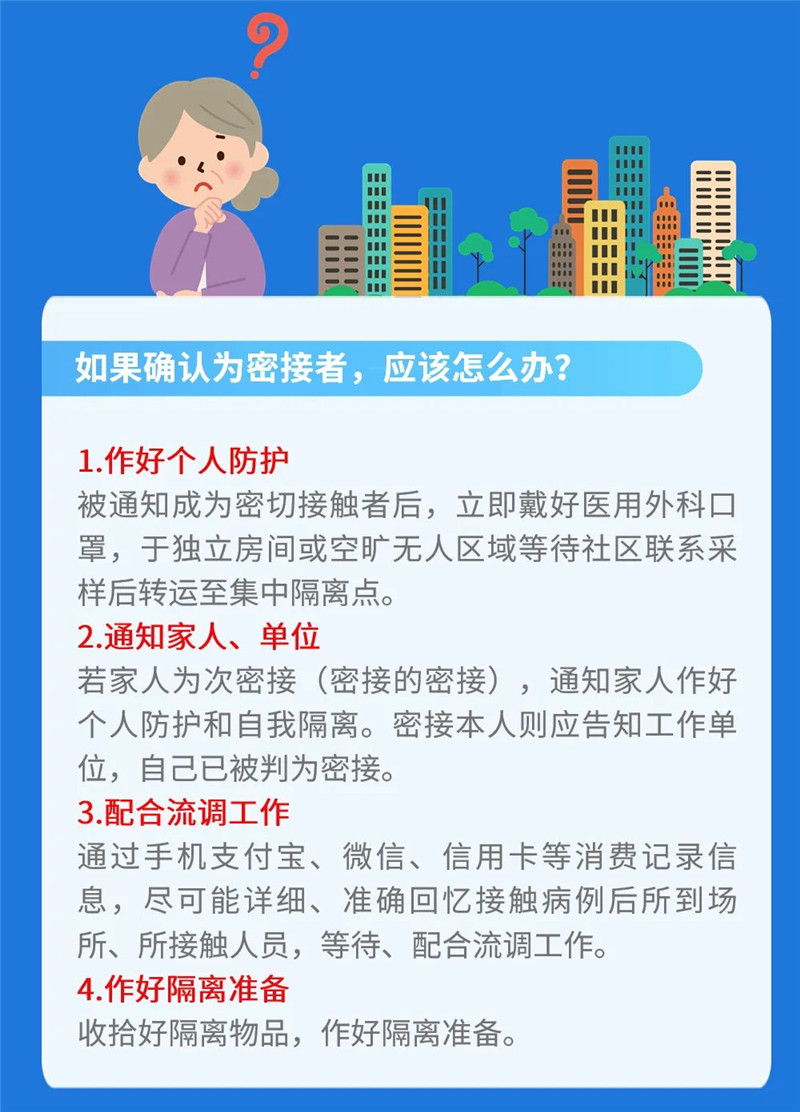 ?

如果确认为密接者，应该怎么办？

1.作好个人防护

被通知成为密切接触者后，立即戴好医用外科口罩，于独立房间或空旷无人区域等待社区联系采样后转运至集中隔离点。

2.通知家人、单位

若家人为次密接（密接的密接），通知家人作好个人防护和自我隔离。密接本人则应告知工作单位，自己已被判为密接。

3.配合流调工作

通过手机支付宝、微信、信用卡等消费记录信息，尽可能详细、准确回忆接触病例后所到场所、所接触人员，等待、配合流调工作。

4.作好隔离准备

收拾好隔离物品，作好隔离准备。